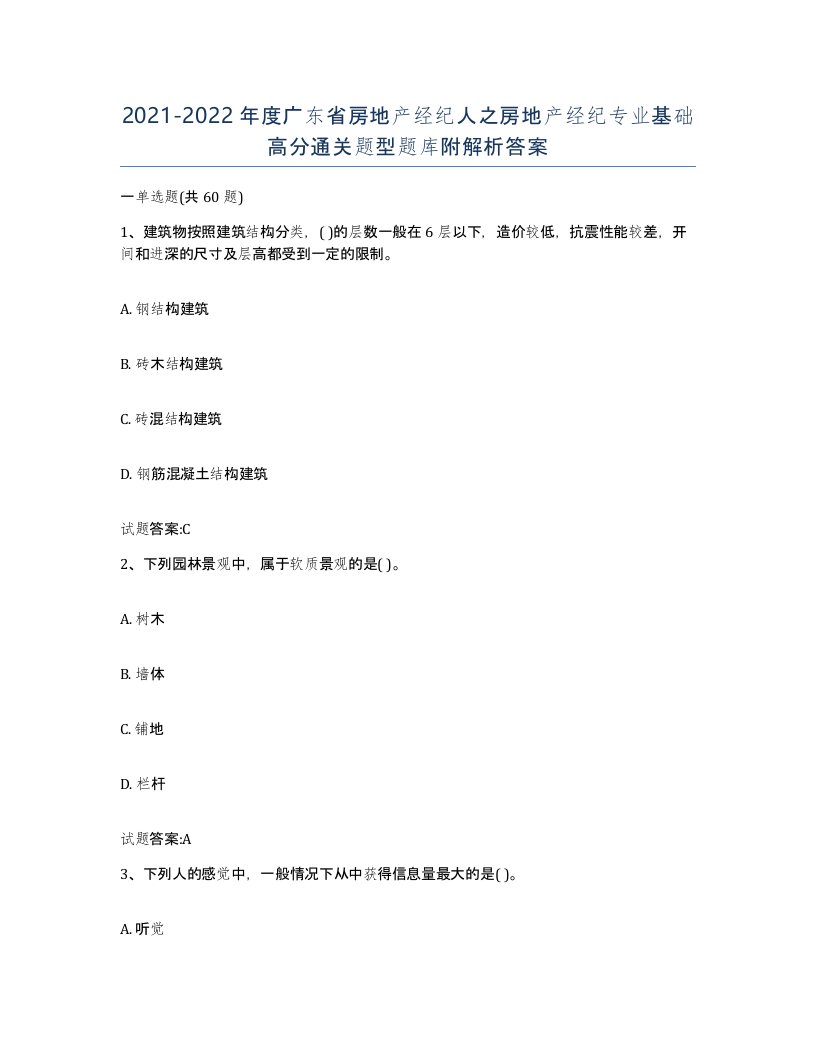 2021-2022年度广东省房地产经纪人之房地产经纪专业基础高分通关题型题库附解析答案

一单选题(共60题)

1、建筑物按照建筑结构分类，( )的层数一般在6层以下，造价较低，抗震性能较差，开间和进深的尺寸及层高都受到一定的限制。

A. 钢结构建筑

B. 砖木结构建筑

C. 砖混结构建筑

D. 钢筋混凝土结构建筑

试题答案:C

2、下列园林景观中，属于软质景观的是( )。

A. 树木

B. 墙体

C. 铺地

D. 栏杆

试题答案:A

3、下列人的感觉中，一般情况下从中获得信息量最大的是( )。

A. 听觉